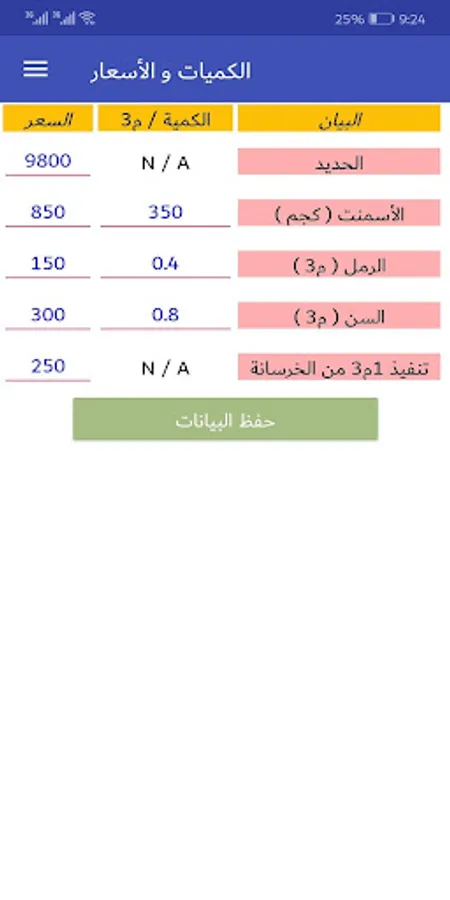 25% 9:24

الكميات و الأسعار

| البيان | الكمية / م3 | السعر |
|---|---|---|
| الحديد | N / A | 9800 |
| الأسمنت ( كجم ) | 350 | 850 |
| الرمل ( م3 ) | 0.4 | 150 |
| السن ( م3 ) | 0.8 | 300 |
| تنفيذ 1م3 من الخرسانة | N / A | 250 |

حفظ البيانات